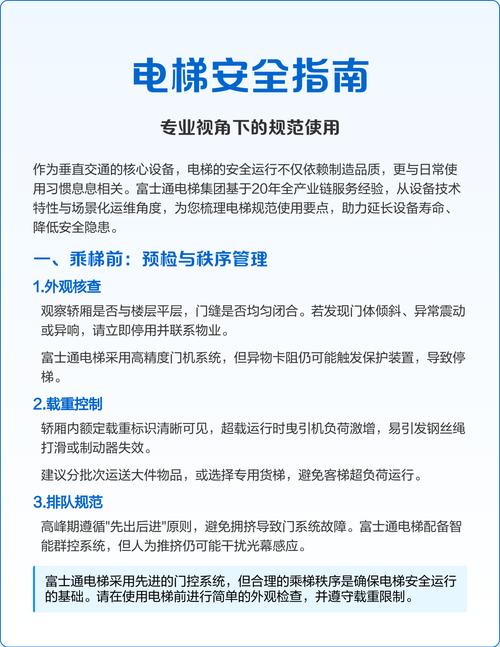 电梯安全指南

专业视角下的规范使用

作为垂直交通的核心设备，电梯的安全运行不仅依赖制造品质，更与日常使用习惯息息相关。富士通电梯集团基于20年全产业链服务经验，从设备技术特性与场景化运维角度，为您梳理电梯规范使用要点，助力延长设备寿命、降低安全隐患。

一、乘梯前：预检与秩序管理

1.外观核查

观察轿厢是否与楼层平层，门缝是否均匀闭合。若发现门体倾斜、异常震动或异响，请立即停用并联系物业。

富士通电梯采用高精度门机系统，但异物卡阻仍可能触发保护装置，导致停梯。

2.载重控制

轿厢内额定载重标识清晰可见，超载运行时曳引机负荷激增，易引发钢丝绳打滑或制动器失效。

建议分批次运送大件物品，或选择专用货梯，避免客梯超负荷运行。

3.排队规范

高峰期遵循"先出后进"原则，避免拥挤导致门系统故障。富士通电梯配备智能群控系统，但人为推挤仍可能干扰光幕感应。

富士通电梯采用先进的门控系统，但合理的乘梯秩序是确保电梯安全运行的基础。请在使用电梯前进行简单的外观检查，并遵守载重限制。